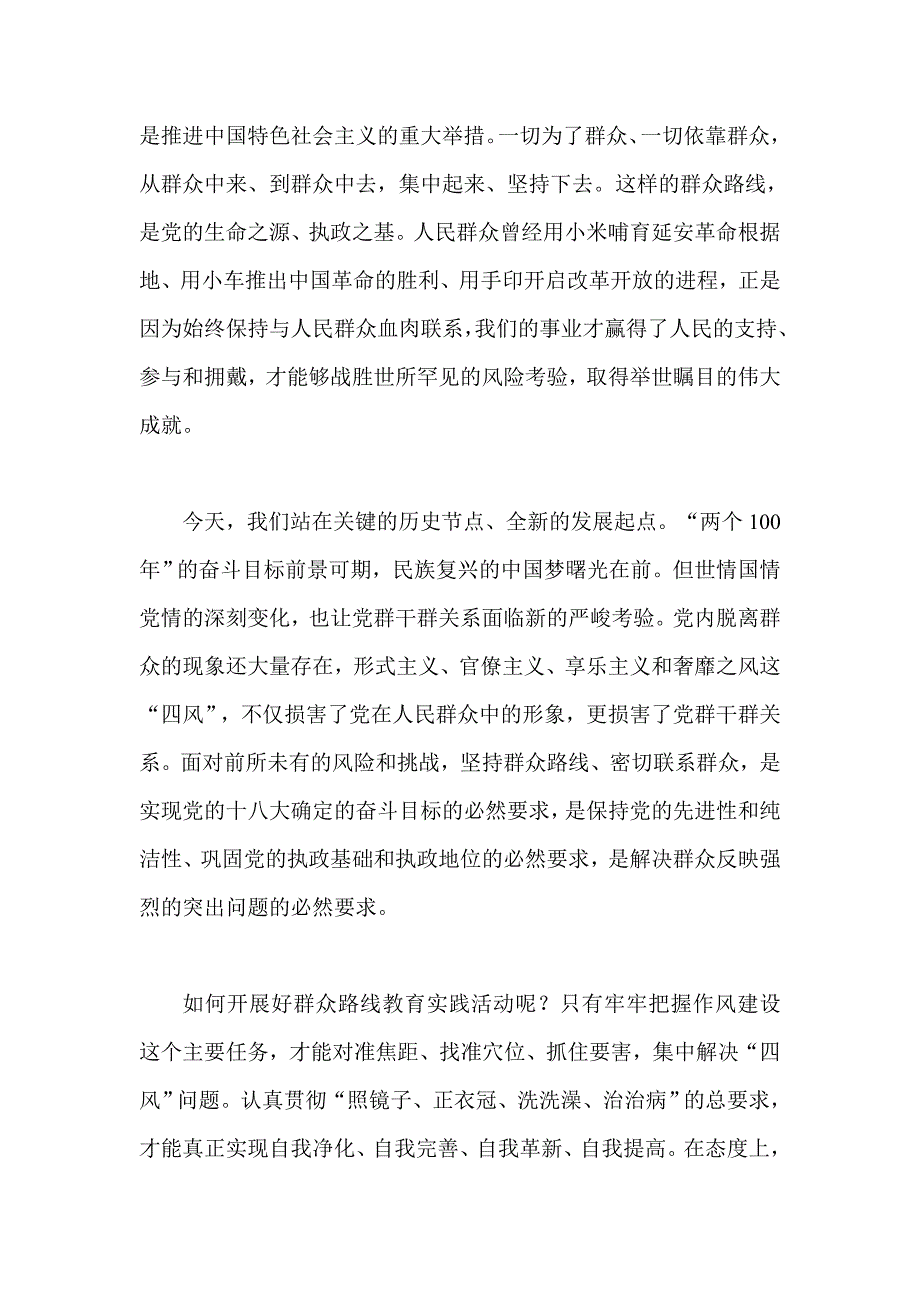 是推进中国特色社会主义的重大举措。一切为了群众、一切依靠群众，从群众中来、到群众中去，集中起来、坚持下去。这样的群众路线，是党的生命之源、执政之基。人民群众曾经用小米哺育延安革命根据地、用小车推出中国革命的胜利、用手印开启改革开放的进程，正是因为始终保持与人民群众血肉联系，我们的事业才赢得了人民的支持、参与和拥戴，才能够战胜世所罕见的风险考验，取得举世瞩目的伟大成就。

今天，我们站在关键的历史节点、全新的发展起点。“两个 100 年”的奋斗目标前景可期，民族复兴的中国梦曙光在前。但世情国情党情的深刻变化，也让党群干群关系面临新的严峻考验。党内脱离群众的现象还大量存在，形式主义、官僚主义、享乐主义和奢靡之风这“四风”，不仅损害了党在人民群众中的形象，更损害了党群干群关系。面对前所未有的风险和挑战，坚持群众路线、密切联系群众，是实现党的十八大确定的奋斗目标的必然要求，是保持党的先进性和纯洁性、巩固党的执政基础和执政地位的必然要求，是解决群众反映强烈的突出问题的必然要求。

如何开展好群众路线教育实践活动呢？只有牢牢把握作风建设这个主要任务，才能对准焦距、找准穴位、抓住要害，集中解决“四风”问题。认真贯彻“照镜子、正衣冠、洗洗澡、治治病”的总要求，才能真正实现自我净化、自我完善、自我革新、自我提高。在态度上，